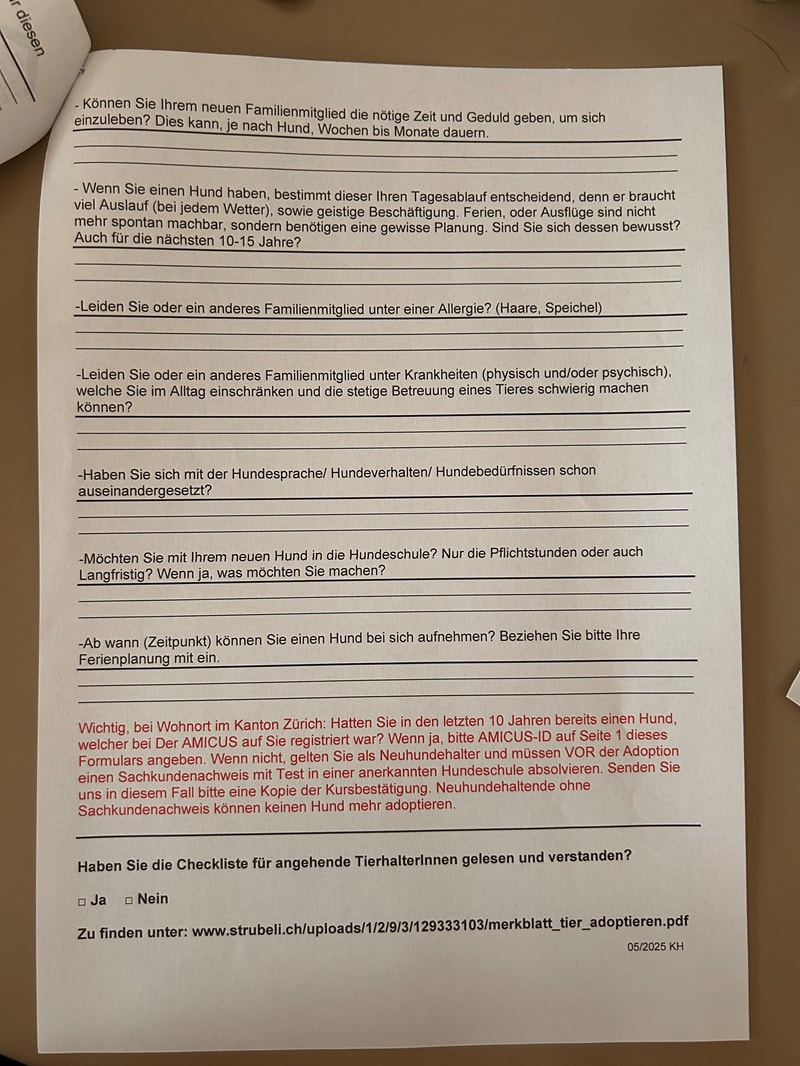 r diesen

- Können Sie Ihrem neuen Familienmitglied die nötige Zeit und Geduld geben, um sich einzuleben? Dies kann, je nach Hund, Wochen bis Monate dauern.

- Wenn Sie einen Hund haben, bestimmt dieser Ihren Tagesablauf entscheidend, denn er braucht viel Auslauf (bei jedem Wetter), sowie geistige Beschäftigung. Ferien, oder Ausflüge sind nicht mehr spontan machbar, sondern benötigen eine gewisse Planung. Sind Sie sich dessen bewusst? Auch für die nächsten 10-15 Jahre?

-Leiden Sie oder ein anderes Familienmitglied unter einer Allergie? (Haare, Speichel)

-Leiden Sie oder ein anderes Familienmitglied unter Krankheiten (physisch und/oder psychisch), welche Sie im Alltag einschränken und die stetige Betreuung eines Tieres schwierig machen können?

-Haben Sie sich mit der Hundesprache/ Hundeverhalten/ Hundebedürfnissen schon auseinandergesetzt?

-Möchten Sie mit Ihrem neuen Hund in die Hundeschule? Nur die Pflichtstunden oder auch Langfristig? Wenn ja, was möchten Sie machen?

-Ab wann (Zeitpunkt) können Sie einen Hund bei sich aufnehmen? Beziehen Sie bitte Ihre Ferienplanung mit ein.

Wichtig, bei Wohnort im Kanton Zürich: Hatten Sie in den letzten 10 Jahren bereits einen Hund, welcher bei Der AMICUS auf Sie registriert war? Wenn ja, bitte AMICUS-ID auf Seite 1 dieses Formulars angeben. Wenn nicht, gelten Sie als Neuhundehalter und müssen VOR der Adoption einen Sachkundenachweis mit Test in einer anerkannten Hundeschule absolvieren. Senden Sie uns in diesem Fall bitte eine Kopie der Kursbestätigung. Neuhundehaltende ohne Sachkundenachweis können keinen Hund mehr adoptieren.

Haben Sie die Checkliste für angehende TierhalterInnen gelesen und verstanden?

□ Ja □ Nein

Zu finden unter: www.strubeli.ch/uploads/1/2/9/3/129333103/merkblatt_tier_adoptieren.pdf

05/2025 KH